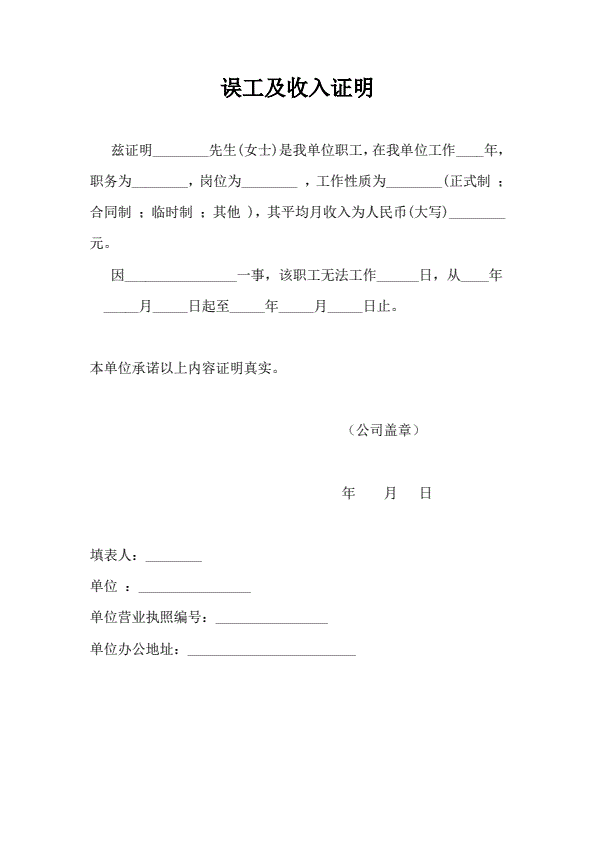 误工及收入证明

兹证明________先生(女士)是我单位职工，在我单位工作____年，职务为________，岗位为________ ，工作性质为________(正式制 ；合同制 ；临时制 ；其他 )，其平均月收入为人民币(大写)________元。

因________________一事，该职工无法工作______日，从____年_____月_____日起至_____年_____月_____日止。

本单位承诺以上内容证明真实。

（公司盖章）

年 月 日

填表人：________

单位 ：________________

单位营业执照编号：________________

单位办公地址：________________________